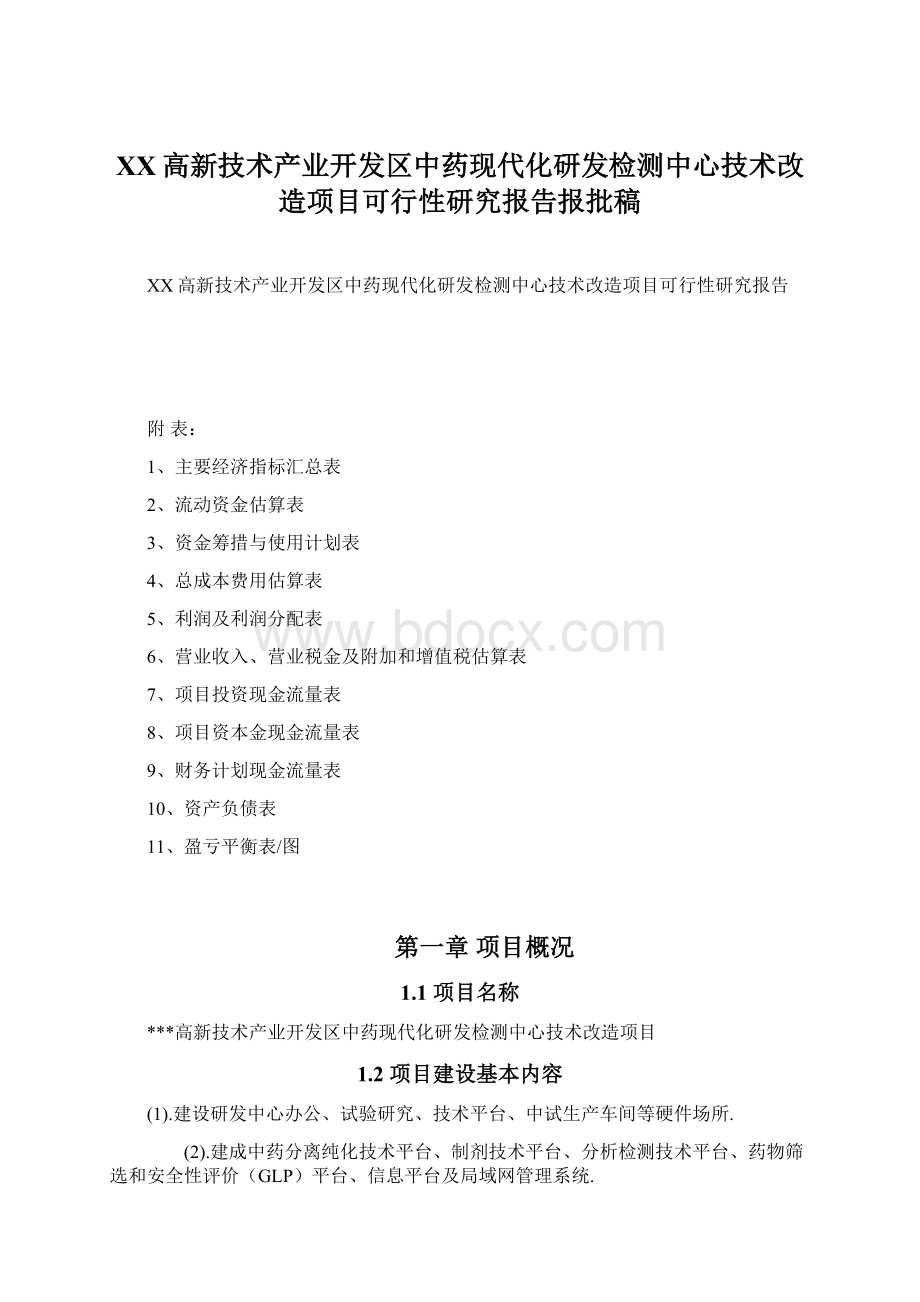 XX高新技术产业开发区中药现代化研发检测中心技术改造项目可行性研究报告报批稿

XX高新技术产业开发区中药现代化研发检测中心技术改造项目可行性研究报告

附 表：

1、主要经济指标汇总表

2、流动资金估算表

3、资金筹措与使用计划表

4、总成本费用估算表

5、利润及利润分配表

6、营业收入、营业税金及附加和增值税估算表

7、项目投资现金流量表

8、项目资本金现金流量表

9、财务计划现金流量表

10、资产负债表

11、盈亏平衡表/图

www.bdocx.com

第一章 项目概况

1.1 项目名称

***高新技术产业开发区中药现代化研发检测中心技术改造项目

1.2 项目建设基本内容

(1).建设研发中心办公、试验研究、技术平台、中试生产车间等硬件场所.

(2).建成中药分离纯化技术平台、制剂技术平台、分析检测技术平台、药物筛选和安全性评价（GLP）平台、信息平台及局域网管理系统.